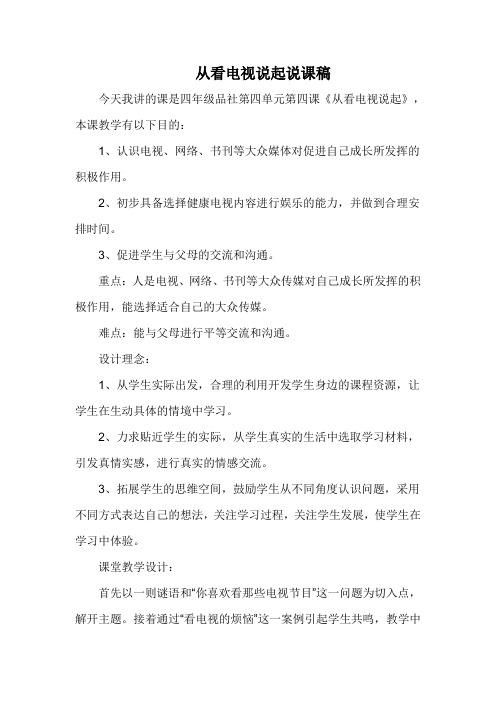 从看电视说起说课稿

今天我讲的课是四年级品社第四单元第四课《从看电视说起》，本课教学有以下目的：

1、认识电视、网络、书刊等大众媒体对促进自己成长所发挥的积极作用。

2、初步具备选择健康电视内容进行娱乐的能力，并做到合理安排时间。

3、促进学生与父母的交流和沟通。

重点：人是电视、网络、书刊等大众传媒对自己成长所发挥的积极作用，能选择适合自己的大众传媒。

难点：能与父母进行平等交流和沟通。

设计理念：

1、从学生实际出发，合理的利用开发学生身边的课程资源，让学生在生动具体的情境中学习。

2、力求贴近学生的实际，从学生真实的生活中选取学习材料，引发真情实感，进行真实的情感交流。

3、拓展学生的思维空间，鼓励学生从不同角度认识问题，采用不同方式表达自己的想法，关注学习过程，关注学生发展，使学生在学习中体验。

课堂教学设计：

首先以一则谜语和“你喜欢看那些电视节目”这一问题为切入点，解开主题。接着通过“看电视的烦恼”这一案例引起学生共鸣，教学中